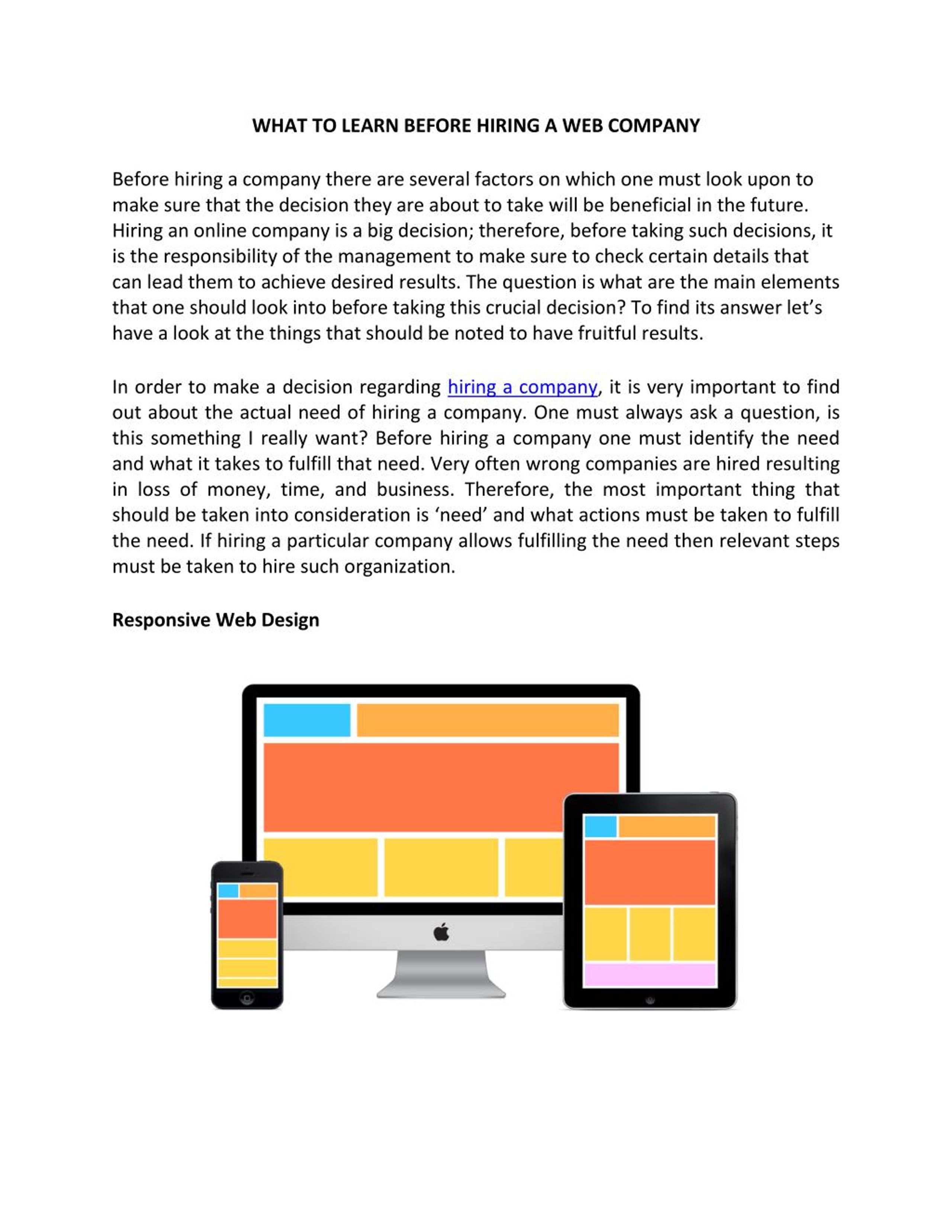 WHAT TO LEARN BEFORE HIRING A WEB COMPANY

Before hiring a company there are several factors on which one must look upon to make sure that the decision they are about to take will be beneficial in the future. Hiring an online company is a big decision; therefore, before taking such decisions, it is the responsibility of the management to make sure to check certain details that can lead them to achieve desired results. The question is what are the main elements that one should look into before taking this crucial decision? To find its answer let's have a look at the things that should be noted to have fruitful results.

In order to make a decision regarding hiring a company, it is very important to find out about the actual need of hiring a company. One must always ask a question, is this something I really want? Before hiring a company one must identify the need and what it takes to fulfill that need. Very often wrong companies are hired resulting in loss of money, time, and business. Therefore, the most important thing that should be taken into consideration is 'need' and what actions must be taken to fulfill the need. If hiring a particular company allows fulfilling the need then relevant steps must be taken to hire such organization.

Responsive Web Design